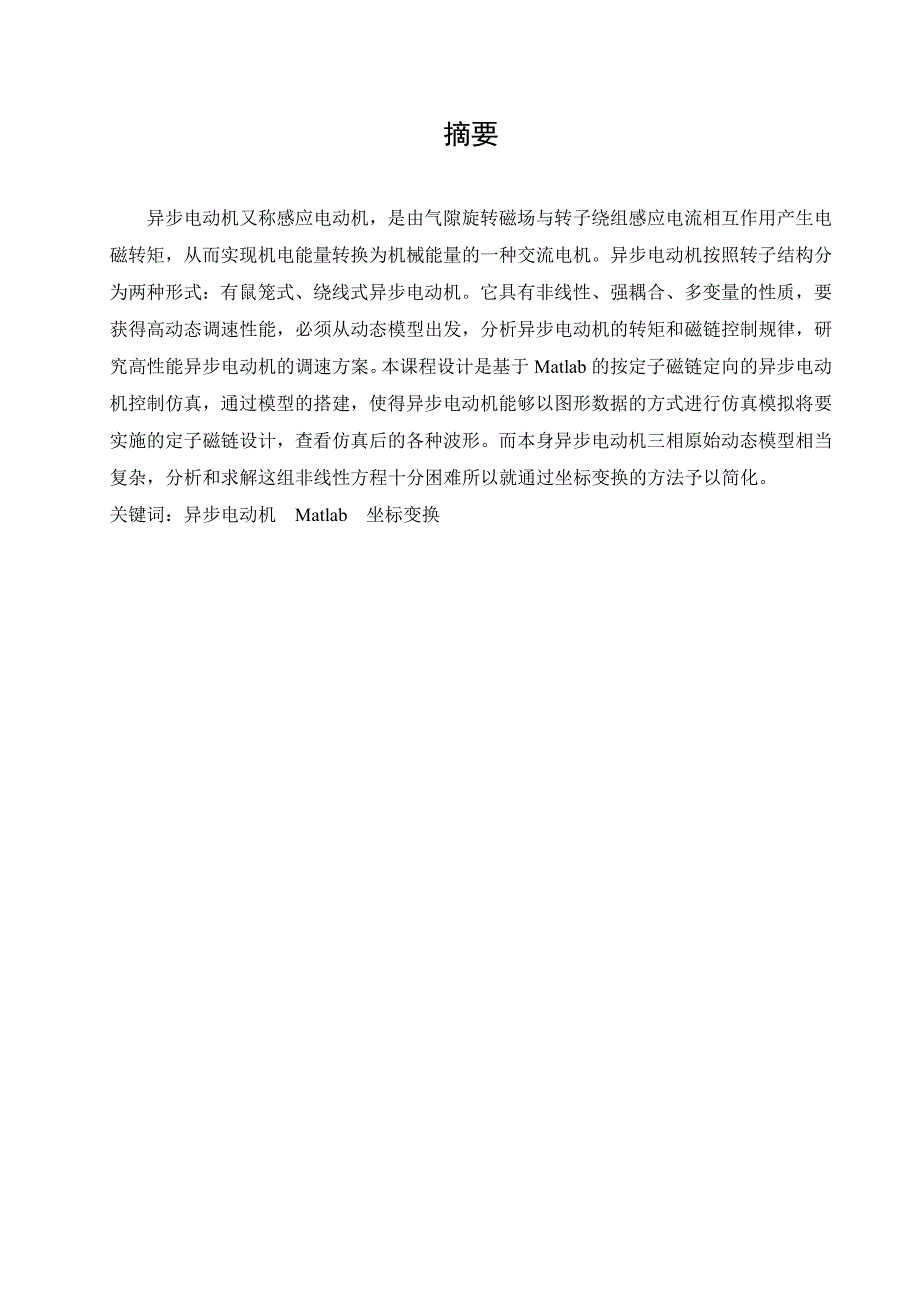 摘要

异步电动机又称感应电动机，是由气隙旋转磁场与转子绕组感应电流相互作用产生电磁转矩，从而实现机电能量转换为机械能量的一种交流电机。异步电动机按照转子结构分为两种形式：有鼠笼式、绕线式异步电动机。它具有非线性、强耦合、多变量的性质，要获得高动态调速性能，必须从动态模型出发，分析异步电动机的转矩和磁链控制规律，研究高性能异步电动机的调速方案。本课程设计是基于 Matlab 的按定子磁链定向的异步电动机控制仿真，通过模型的搭建，使得异步电动机能够以图形数据的方式进行仿真模拟将要实施的定子磁链设计，查看仿真后的各种波形。而本身异步电动机三相原始动态模型相当复杂，分析和求解这组非线性方程十分困难所以就通过坐标变换的方法予以简化。
关键词：异步电动机　Matlab　坐标变换